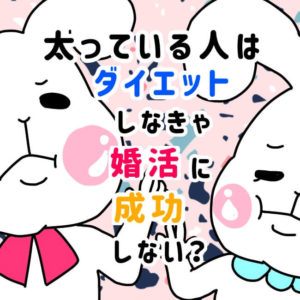 太っている人は
ダイエット
しなきゃ
婚活に
成功
しない？